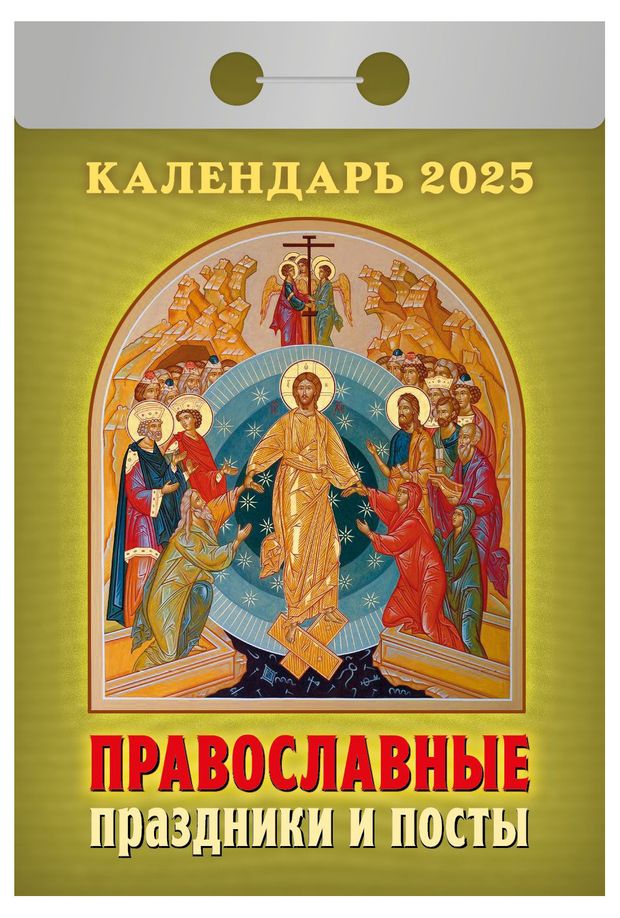 КАЛЕНДАРЬ 2025

ПРАВОСЛАВНЫЕ
праздники и посты